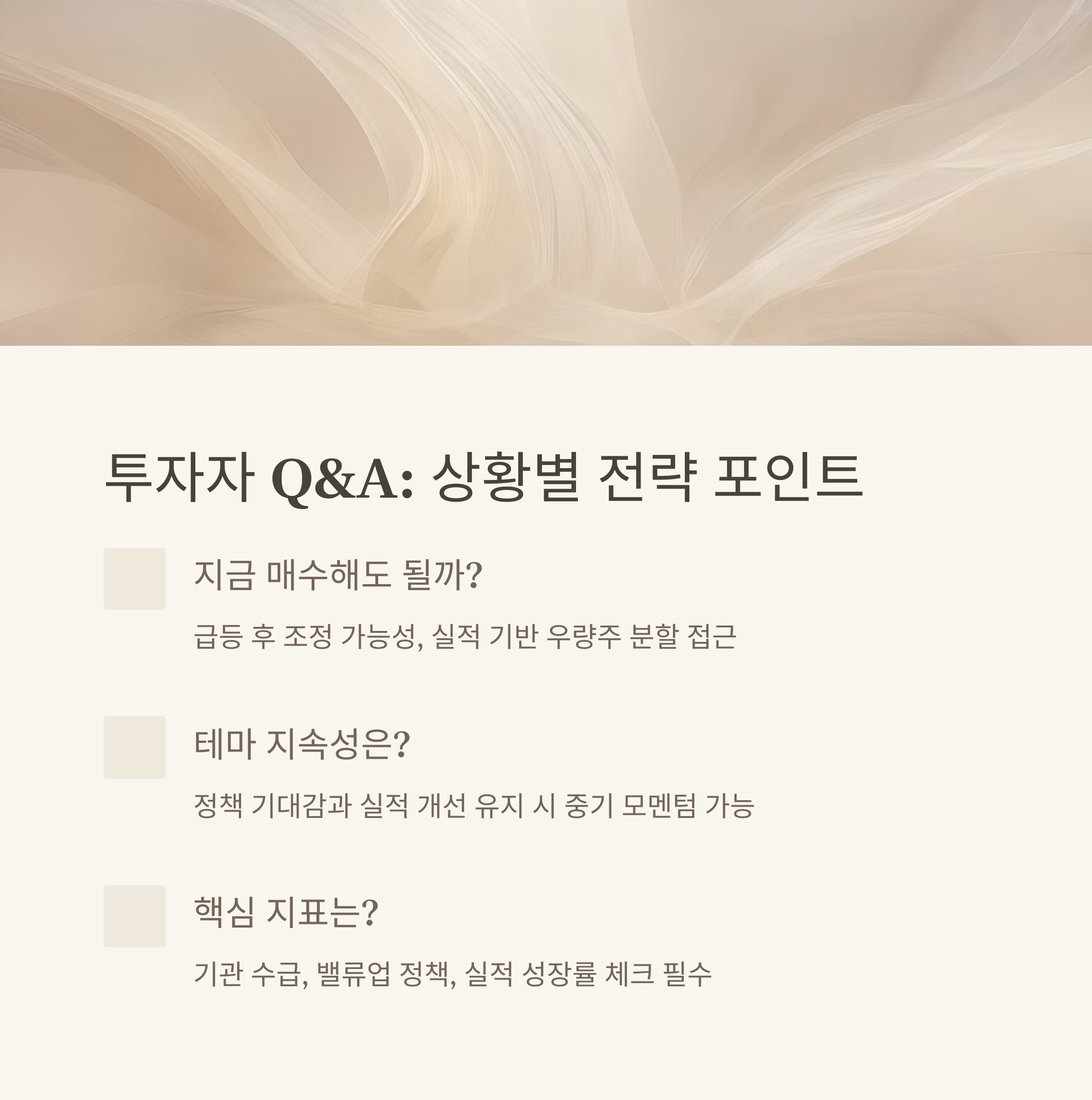 투자자 Q&A: 상황별 전략 포인트

지금 매수해도 될까?

급등 후 조정 가능성, 실적 기반 우량주 분할 접근

테마 지속성은?

정책 기대감과 실적 개선 유지 시 중기 모멘텀 가능

핵심 지표는?

기관 수급, 밸류업 정책, 실적 성장률 체크 필수